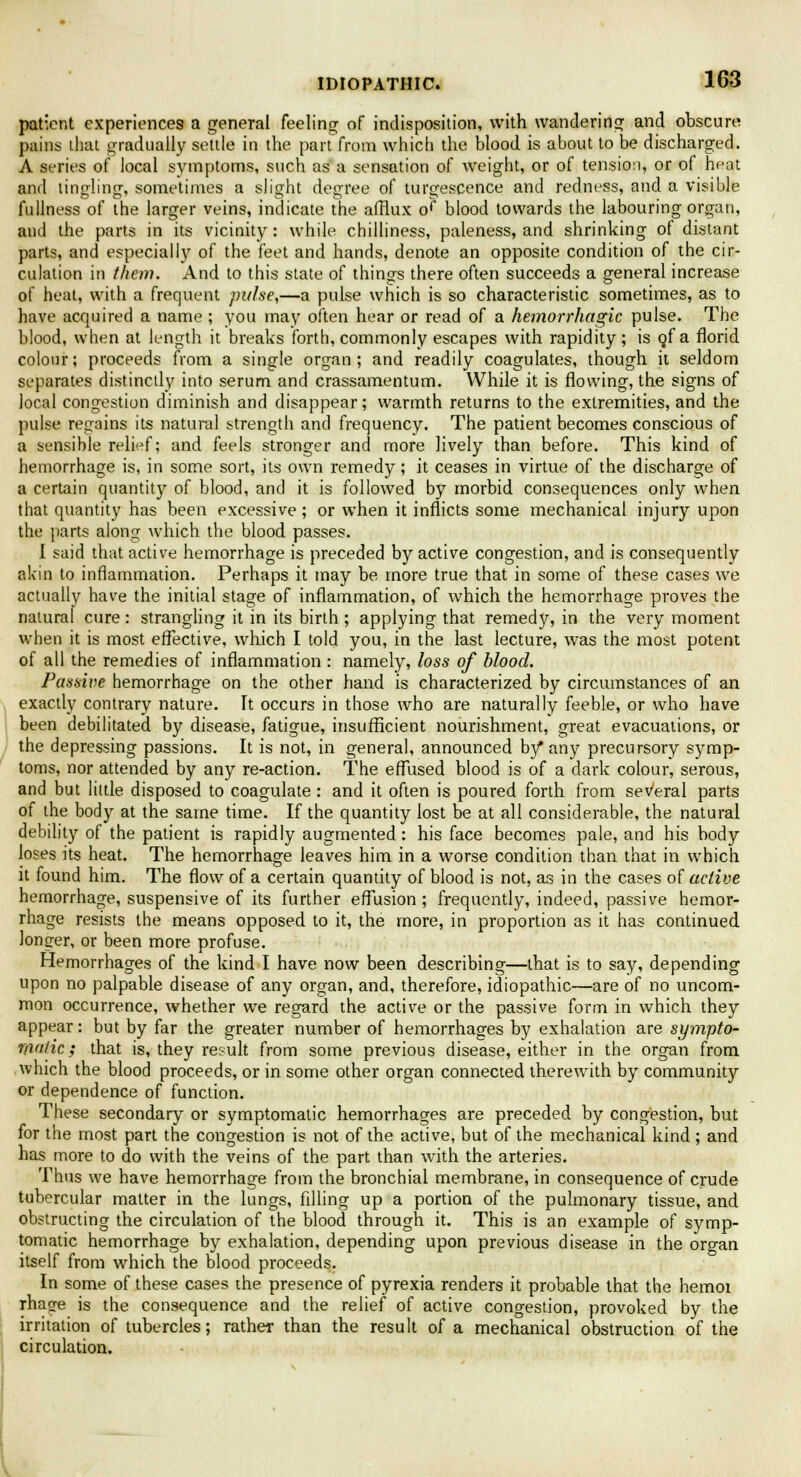 IDIOPATHIC. 163

patient experiences a general feeling of indisposition, with wandering and obscure pains that gradually settle in the part from which the blood is about to be discharged. A series of local symptoms, such as a sensation of weight, or of tension, or of heat and tingling, sometimes a slight degree of turgescence and redness, and a visible fullness of the larger veins, indicate the afflux of blood towards the labouring organ, and the parts in its vicinity: while chilliness, paleness, and shrinking of distant parts, and especially of the feet and hands, denote an opposite condition of the circulation in them. And to this state of things there often succeeds a general increase of heat, with a frequent pulse,—a pulse which is so characteristic sometimes, as to have acquired a name; you may often hear or read of a hemorrhagic pulse. The blood, when at length it breaks forth, commonly escapes with rapidity; is of a florid colour; proceeds from a single organ; and readily coagulates, though it seldom separates distinctly into serum and crassamentum. While it is flowing, the signs of local congestion diminish and disappear; warmth returns to the extremities, and the pulse regains its natural strength and frequency. The patient becomes conscious of a sensible relief; and feels stronger and more lively than before. This kind of hemorrhage is, in some sort, its own remedy; it ceases in virtue of the discharge of a certain quantity of blood, and it is followed by morbid consequences only when that quantity has been excessive; or when it inflicts some mechanical injury upon the parts along which the blood passes.

I said that active hemorrhage is preceded by active congestion, and is consequently akin to inflammation. Perhaps it may be more true that in some of these cases we actually have the initial stage of inflammation, of which the hemorrhage proves the natural cure: strangling it in its birth; applying that remedy, in the very moment when it is most effective, which I told you, in the last lecture, was the most potent of all the remedies of inflammation: namely, loss of blood.

Passive hemorrhage on the other hand is characterized by circumstances of an exactly contrary nature. It occurs in those who are naturally feeble, or who have been debilitated by disease, fatigue, insufficient nourishment, great evacuations, or the depressing passions. It is not, in general, announced by any precursory symptoms, nor attended by any re-action. The effused blood is of a dark colour, serous, and but little disposed to coagulate: and it often is poured forth from several parts of the body at the same time. If the quantity lost be at all considerable, the natural debility of the patient is rapidly augmented: his face becomes pale, and his body loses its heat. The hemorrhage leaves him in a worse condition than that in which it found him. The flow of a certain quantity of blood is not, as in the cases of active hemorrhage, suspensive of its further effusion; frequently, indeed, passive hemorrhage resists the means opposed to it, the more, in proportion as it has continued longer, or been more profuse.

Hemorrhages of the kind I have now been describing—that is to say, depending upon no palpable disease of any organ, and, therefore, idiopathic—are of no uncommon occurrence, whether we regard the active or the passive form in which they appear: but by far the greater number of hemorrhages by exhalation are symptomatic; that is, they result from some previous disease, either in the organ from which the blood proceeds, or in some other organ connected therewith by community or dependence of function.

These secondary or symptomatic hemorrhages are preceded by congestion, but for the most part the congestion is not of the active, but of the mechanical kind; and has more to do with the veins of the part than with the arteries.

Thus we have hemorrhage from the bronchial membrane, in consequence of crude tubercular matter in the lungs, filling up a portion of the pulmonary tissue, and obstructing the circulation of the blood through it. This is an example of symptomatic hemorrhage by exhalation, depending upon previous disease in the organ itself from which the blood proceeds.

In some of these cases the presence of pyrexia renders it probable that the hemoi rhage is the consequence and the relief of active congestion, provoked by the irritation of tubercles; rather than the result of a mechanical obstruction of the circulation.